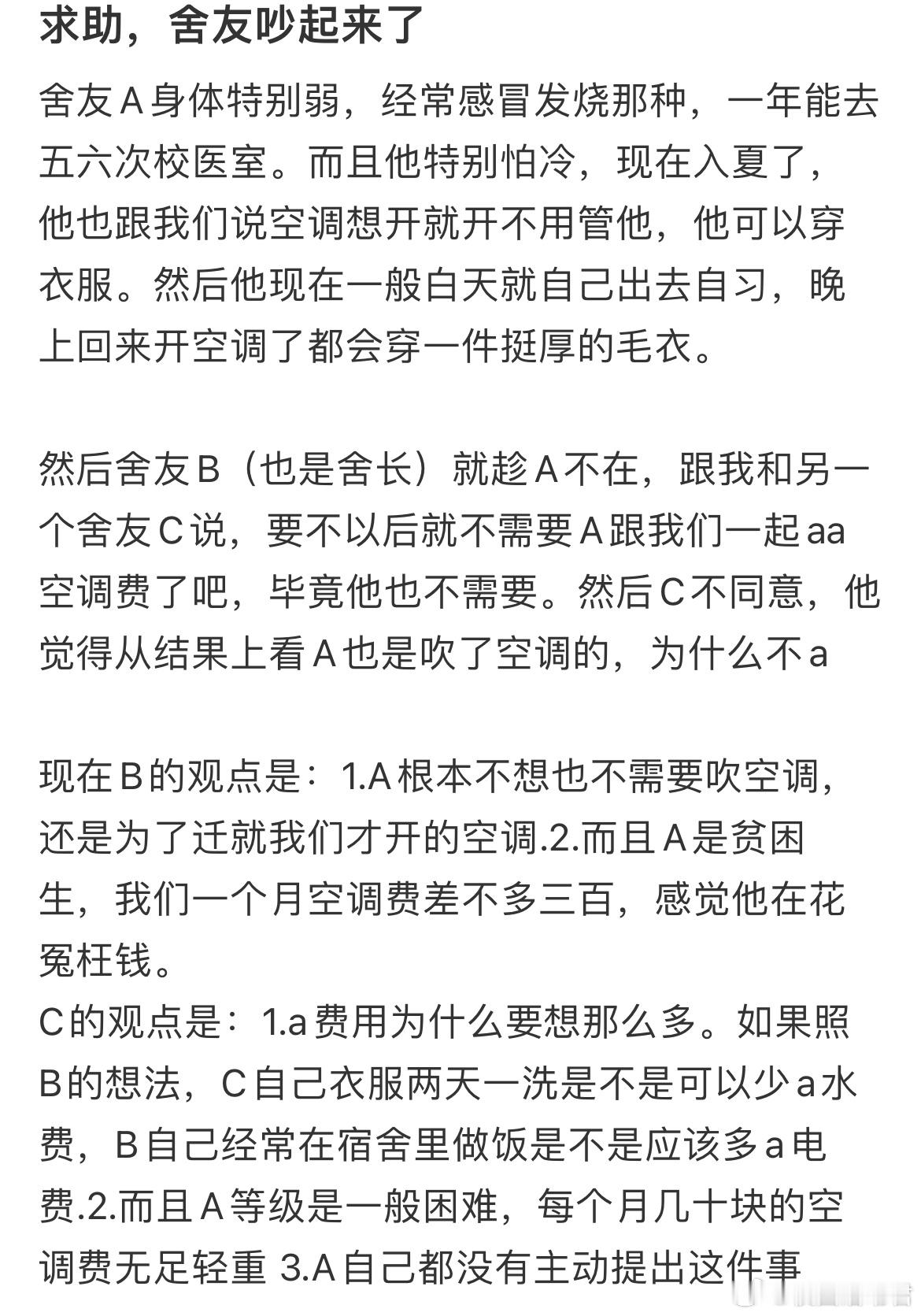 求助，舍友吵起来了

舍友A身体特别弱，经常感冒发烧那种，一年能去五六次校医室。而且他特别怕冷，现在入夏了，他也跟我们说空调想开就开不用管他，他可以穿衣服。然后他现在一般白天就自己出去自习，晚上回来开空调了都会穿一件挺厚的毛衣。

然后舍友B（也是舍长）就趁A不在，跟我和另一个舍友C说，要不以后就不需要A跟我们一起aa空调费了吧，毕竟他也不需要。然后C不同意，他觉得从结果上看A也是吹了空调的，为什么不a

现在B的观点是：1.A根本不想也不需要吹空调，还是为了迁就我们才开的空调.2.而且A是贫困生，我们一个月空调费差不多三百，感觉他在花冤枉钱。
C的观点是：1.a费用为什么要想那么多。如果照B的想法，C自己衣服两天一洗是不是可以少a水费，B自己经常在宿舍里做饭是不是应该多a电费.2.而且A等级是一般困难，每个月几十块的空调费无足轻重 3.A自己都没有主动提出这件事